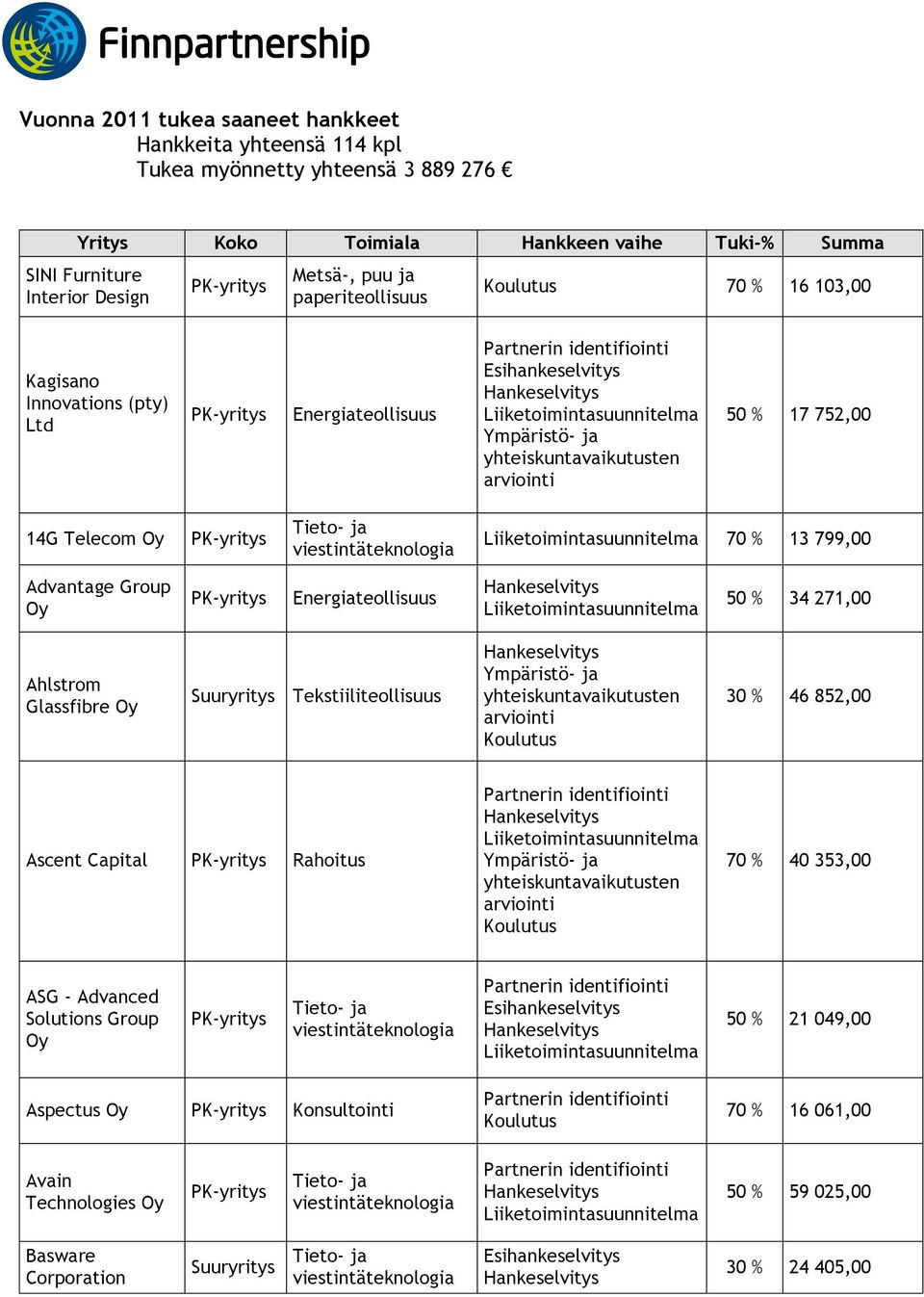 Finnpartnership

Vuonna 2011 tukea saaneet hankkeet
Hankkeita yhteensä 114 kpl
Tukea myönnetty yhteensä 3 889 276 €

| Yritys | Koko | Toimiala | Hankkeen vaihe | Tuki-% | Summa |
|---|---|---|---|---|---|
| SINI Furniture Interior Design | PK-yritys | Metsä-, puu ja paperiteollisuus | Koulutus | 70 % | 16 103,00 |
| Kagisano Innovations (pty) Ltd | PK-yritys | Energiateollisuus | Partnerin identifiointi Esihankeselvitys Hankeselvitys Liiketoimintasuunnitelma Ympäristö- ja yhteiskuntavaikutusten arviointi | 50 % | 17 752,00 |
| 14G Telecom Oy | PK-yritys | Tieto- ja viestintäteknologia | Liiketoimintasuunnitelma | 70 % | 13 799,00 |
| Advantage Group Oy | PK-yritys | Energiateollisuus | Hankeselvitys Liiketoimintasuunnitelma | 50 % | 34 271,00 |
| Ahlstrom Glassfibre Oy | Suuryritys | Tekstiiliteollisuus | Hankeselvitys Ympäristö- ja yhteiskuntavaikutusten arviointi Koulutus | 30 % | 46 852,00 |
| Ascent Capital | PK-yritys | Rahoitus | Partnerin identifiointi Hankeselvitys Liiketoimintasuunnitelma Ympäristö- ja yhteiskuntavaikutusten arviointi Koulutus | 70 % | 40 353,00 |
| ASG - Advanced Solutions Group Oy | PK-yritys | Tieto- ja viestintäteknologia | Partnerin identifiointi Esihankeselvitys Hankeselvitys Liiketoimintasuunnitelma | 50 % | 21 049,00 |
| Aspectus Oy | PK-yritys | Konsultointi | Partnerin identifiointi Koulutus | 70 % | 16 061,00 |
| Avain Technologies Oy | PK-yritys | Tieto- ja viestintäteknologia | Partnerin identifiointi Hankeselvitys Liiketoimintasuunnitelma | 50 % | 59 025,00 |
| Basware Corporation | Suuryritys | Tieto- ja viestintäteknologia | Esihankeselvitys Hankeselvitys | 30 % | 24 405,00 |